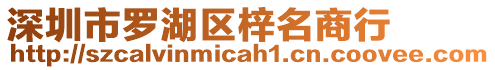 深圳市罗湖区梓名商行
http://szcalvinmicah1.cn.coovee.com